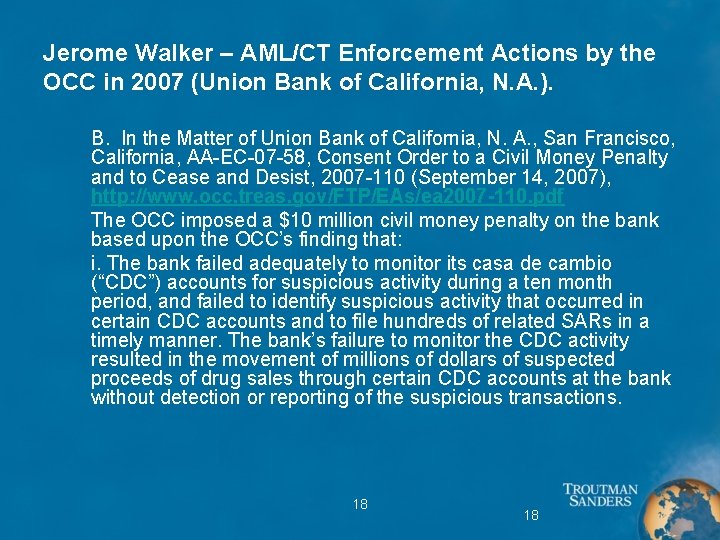 Jerome Walker – AML/CT Enforcement Actions by the OCC in 2007 (Union Bank of California, N.A.).

B. In the Matter of Union Bank of California, N. A., San Francisco, California, AA-EC-07-58, Consent Order to a Civil Money Penalty and to Cease and Desist, 2007-110 (September 14, 2007), http://www.occ.treas.gov/FTP/EAs/ea2007-110.pdf

The OCC imposed a $10 million civil money penalty on the bank based upon the OCC's finding that:

i. The bank failed adequately to monitor its casa de cambio ("CDC") accounts for suspicious activity during a ten month period, and failed to identify suspicious activity that occurred in certain CDC accounts and to file hundreds of related SARs in a timely manner. The bank's failure to monitor the CDC activity resulted in the movement of millions of dollars of suspected proceeds of drug sales through certain CDC accounts at the bank without detection or reporting of the suspicious transactions.

18

18

TROUTMAN
SANDERS